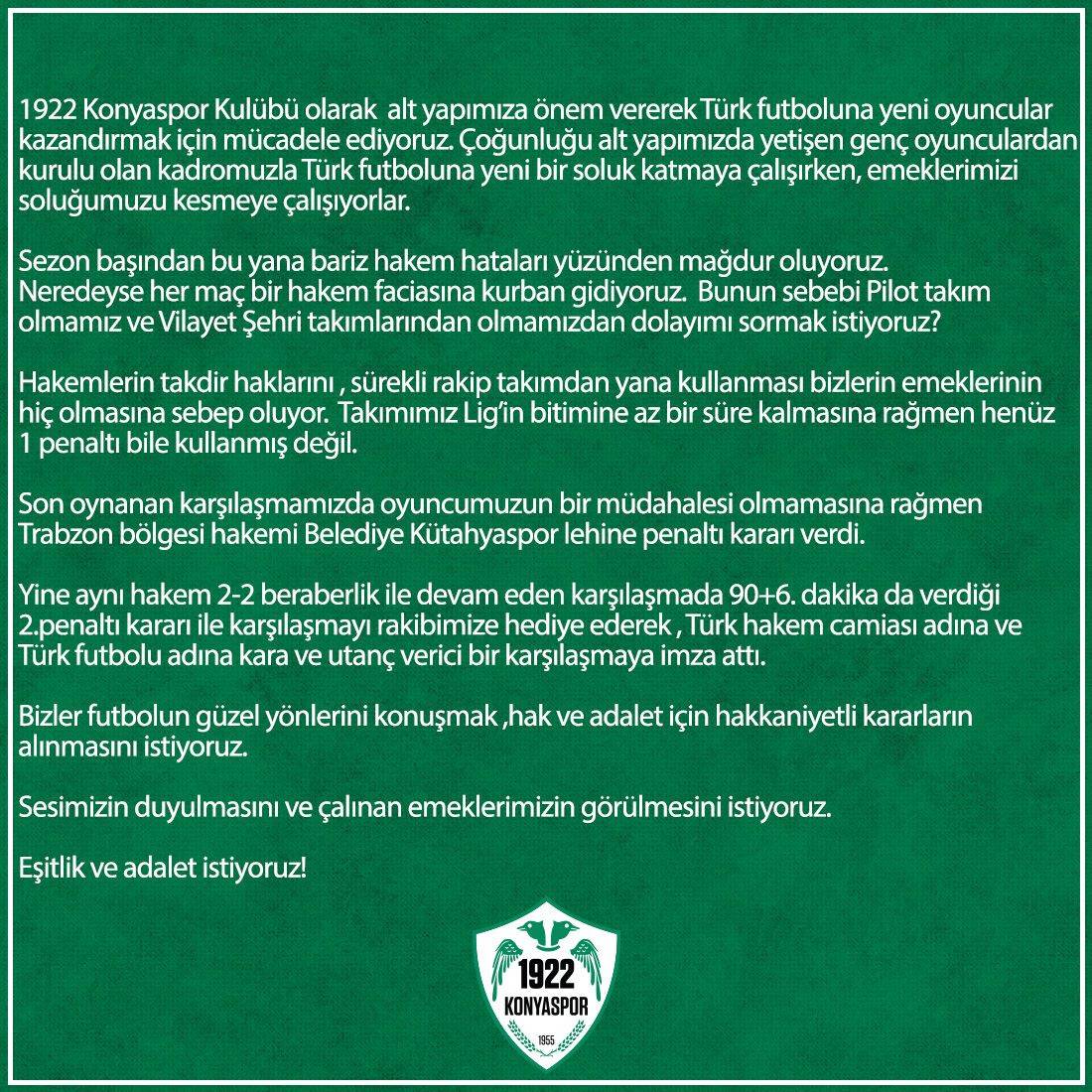 1922 Konyaspor Kulübü olarak alt yapımıza önem vererek Türk futboluna yeni oyuncular kazandırmak için mücadele ediyoruz. Çoğunluğu alt yapımızda yetişen genç oyunculardan kurulu olan kadromuzla Türk futboluna yeni bir soluk katmaya çalışırken, emeklerimizi soluğumuzu kesmeye çalışıyorlar.

Sezon başından bu yana bariz hakem hataları yüzünden mağdur oluyoruz. Neredeyse her maç bir hakem faciasına kurban gidiyoruz. Bunun sebebi Pilot takım olmamız ve Vilayet Şehri takımlarından olmamızdan dolayımı sormak istiyoruz?

Hakemlerin takdir haklarını , sürekli rakip takımdan yana kullanması bizlerin emeklerinin hiç olmasına sebep oluyor. Takımımız Lig'in bitimine az bir süre kalmasına rağmen henüz 1 penaltı bile kullanmış değil.

Son oynanan karşılaşmamızda oyuncumuzun bir müdahalesi olmamasına rağmen Trabzon bölgesi hakemi Belediye Kütahyaspor lehine penaltı kararı verdi.

Yine aynı hakem 2-2 beraberlik ile devam eden karşılaşmada 90+6. dakika da verdiği 2.penaltı kararı ile karşılaşmayı rakibimize hediye ederek , Türk hakem camiası adına ve Türk futbolu adına kara ve utanç verici bir karşılaşmaya imza attı.

Bizler futbolun güzel yönlerini konuşmak ,hak ve adalet için hakkaniyetli kararların alınmasını istiyoruz.

Sesimizin duyulmasını ve çalınan emeklerimizin görülmesini istiyoruz.

Eşitlik ve adalet istiyoruz!

1922
KONYASPOR
1955